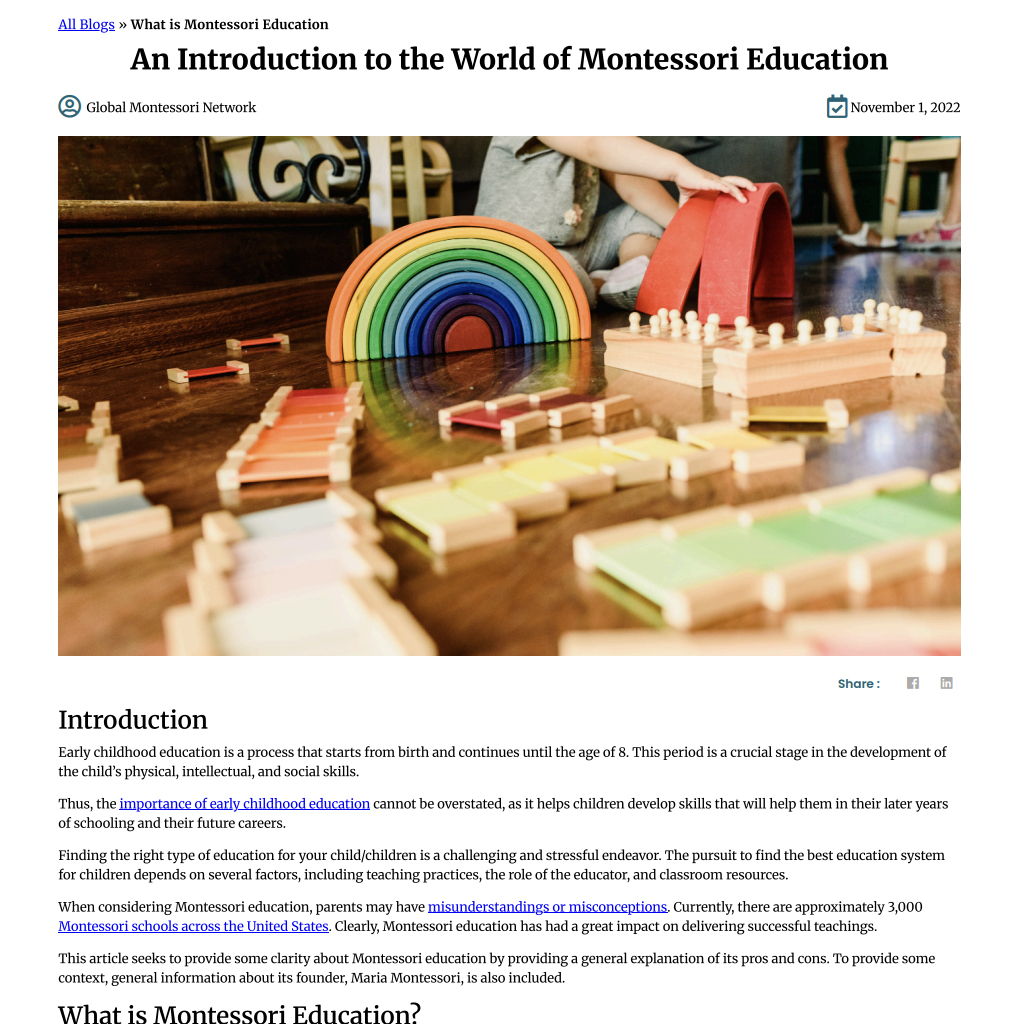 All Blogs » What is Montessori Education

An Introduction to the World of Montessori Education

Global Montessori Network

November 1, 2022

Share :

Introduction

Early childhood education is a process that starts from birth and continues until the age of 8. This period is a crucial stage in the development of the child's physical, intellectual, and social skills.

Thus, the importance of early childhood education cannot be overstated, as it helps children develop skills that will help them in their later years of schooling and their future careers.

Finding the right type of education for your child/children is a challenging and stressful endeavor. The pursuit to find the best education system for children depends on several factors, including teaching practices, the role of the educator, and classroom resources.

When considering Montessori education, parents may have misunderstandings or misconceptions. Currently, there are approximately 3,000 Montessori schools across the United States. Clearly, Montessori education has had a great impact on delivering successful teachings.

This article seeks to provide some clarity about Montessori education by providing a general explanation of its pros and cons. To provide some context, general information about its founder, Maria Montessori, is also included.

What is Montessori Education?